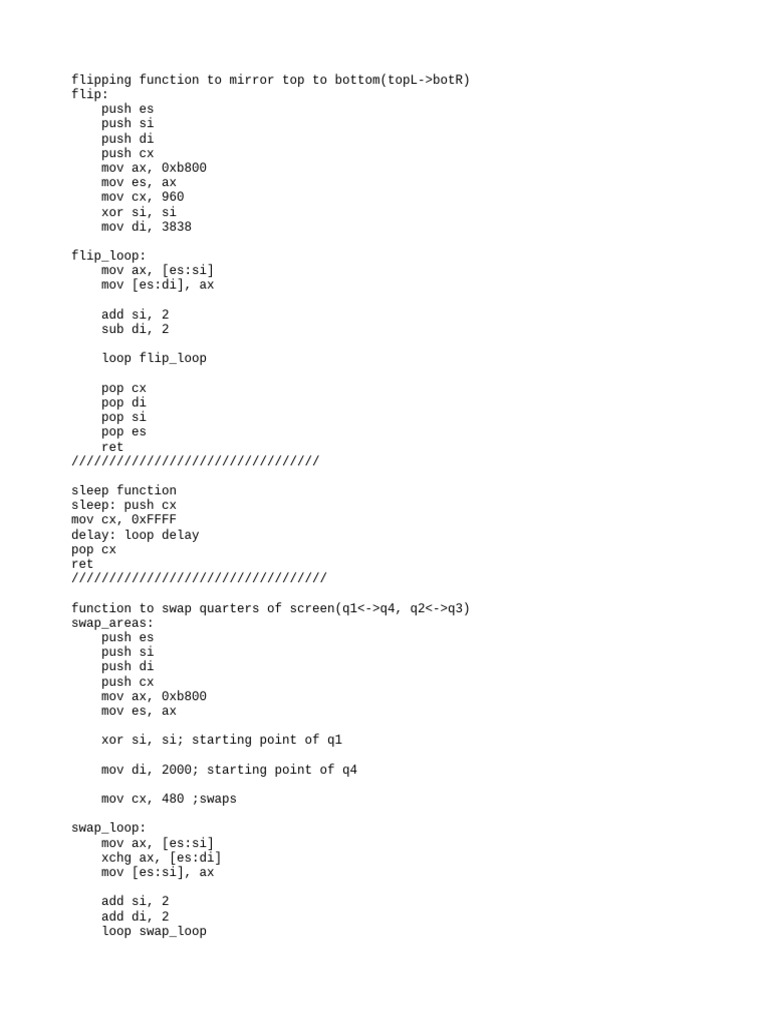 flipping function to mirror top to bottom(topL->botR)
flip:
    push es
    push si
    push di
    push cx
    mov ax, 0xb800
    mov es, ax
    mov cx, 960
    xor si, si
    mov di, 3838

flip_loop:
    mov ax, [es:si]
    mov [es:di], ax

    add si, 2
    sub di, 2

    loop flip_loop

    pop cx
    pop di
    pop si
    pop es
    ret
/////////////////////////////////

sleep function
sleep: push cx
mov cx, 0xFFFF
delay: loop delay
pop cx
ret
//////////////////////////////////

function to swap quarters of screen(q1<->q4, q2<->q3)
swap_areas:
    push es
    push si
    push di
    push cx
    mov ax, 0xb800
    mov es, ax

    xor si, si; starting point of q1

    mov di, 2000; starting point of q4

    mov cx, 480 ;swaps

swap_loop:
    mov ax, [es:si]
    xchg ax, [es:di]
    mov [es:si], ax

    add si, 2
    add di, 2
    loop swap_loop